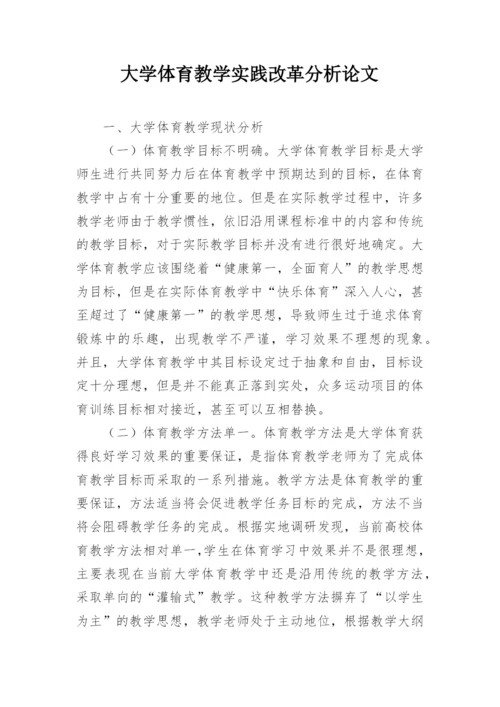 大学体育教学实践改革分析论文

一、大学体育教学现状分析

（一）体育教学目标不明确。大学体育教学目标是大学师生进行共同努力后在体育教学中预期达到的目标，在体育教学中占有十分重要的地位。但是在实际教学过程中，许多教学老师由于教学惯性，依旧沿用课程标准中的内容和传统的教学目标，对于实际教学目标并没有进行很好地确定。大学体育教学应该围绕着“健康第一，全面育人”的教学思想为目标，但是在实际体育教学中“快乐体育”深入人心，甚至超过了“健康第一”的教学思想，导致师生过于追求体育锻炼中的乐趣，出现教学不严谨，学习效果不理想的现象。并且，大学体育教学中其目标设定过于抽象和自由，目标设定十分理想，但是并不能真正落到实处，众多运动项目的体育训练目标相对接近，甚至可以互相替换。

（二）体育教学方法单一。体育教学方法是大学体育获得良好学习效果的重要保证，是指体育教学老师为了完成体育教学目标而采取的一系列措施。教学方法是体育教学的重要保证，方法适当将会促进教学任务目标的完成，方法不当将会阻碍教学任务的完成。根据实地调研发现，当前高校体育教学方法相对单一,学生在体育学习中效果并不是很理想，主要表现在当前大学体育教学中还是沿用传统的教学方法，采取单向的“灌输式”教学。这种教学方法摒弃了“以学生为主”的教学思想，教学老师处于主动地位，根据教学大纲